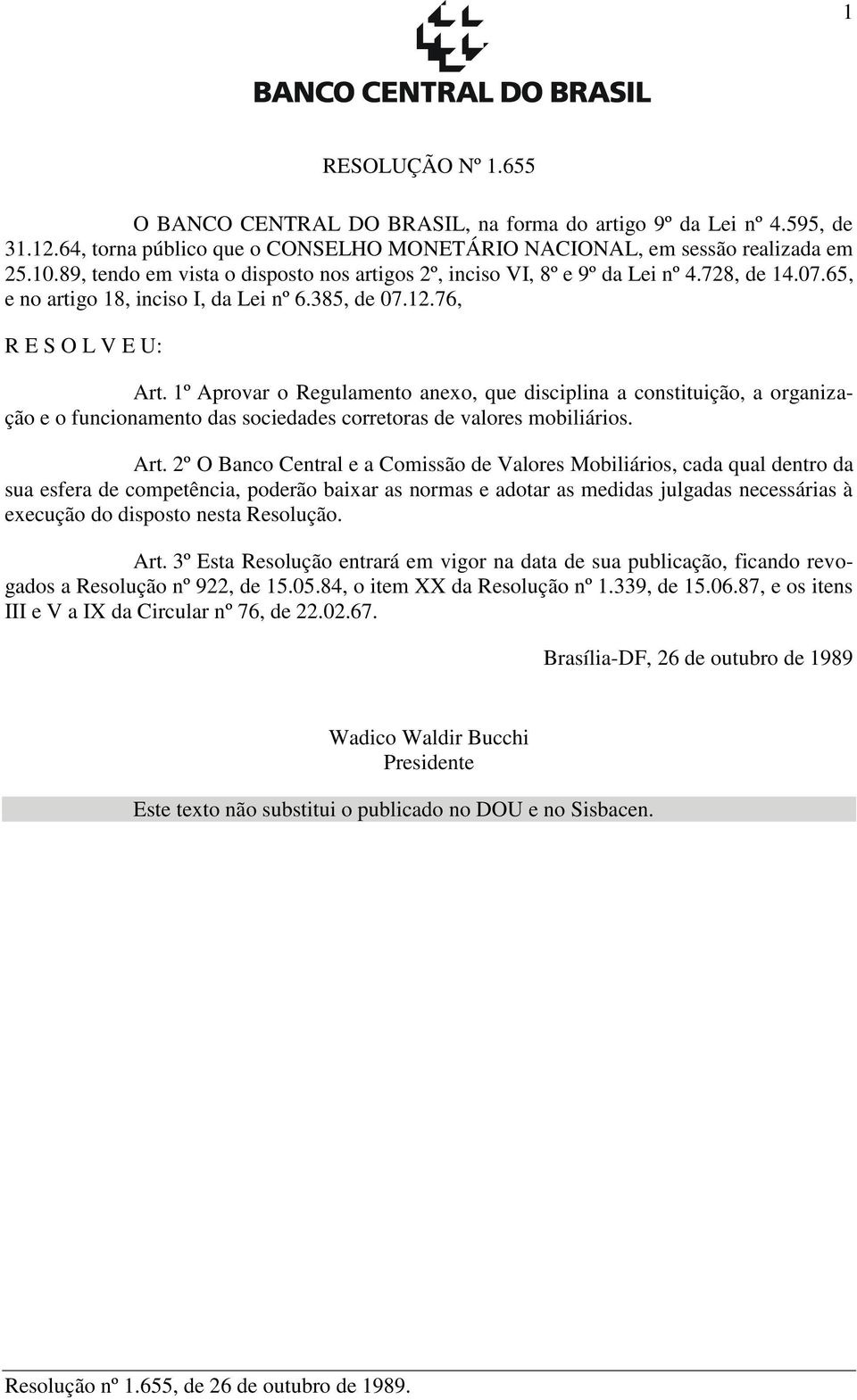 1

BANCO CENTRAL DO BRASIL

RESOLUÇÃO Nº 1.655

O BANCO CENTRAL DO BRASIL, na forma do artigo 9º da Lei nº 4.595, de 31.12.64, torna público que o CONSELHO MONETÁRIO NACIONAL, em sessão realizada em 25.10.89, tendo em vista o disposto nos artigos 2º, inciso VI, 8º e 9º da Lei nº 4.728, de 14.07.65, e no artigo 18, inciso I, da Lei nº 6.385, de 07.12.76,

R E S O L V E U:

Art. 1º Aprovar o Regulamento anexo, que disciplina a constituição, a organização e o funcionamento das sociedades corretoras de valores mobiliários.

Art. 2º O Banco Central e a Comissão de Valores Mobiliários, cada qual dentro da sua esfera de competência, poderão baixar as normas e adotar as medidas julgadas necessárias à execução do disposto nesta Resolução.

Art. 3º Esta Resolução entrará em vigor na data de sua publicação, ficando revogados a Resolução nº 922, de 15.05.84, o item XX da Resolução nº 1.339, de 15.06.87, e os itens III e V a IX da Circular nº 76, de 22.02.67.

Brasília-DF, 26 de outubro de 1989

Wadico Waldir Bucchi
Presidente

Este texto não substitui o publicado no DOU e no Sisbacen.

Resolução nº 1.655, de 26 de outubro de 1989.